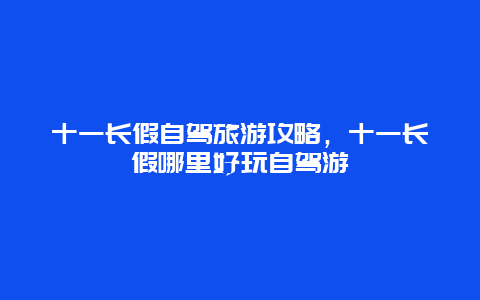 十一长假自驾旅游攻略，十一长假哪里好玩自驾游